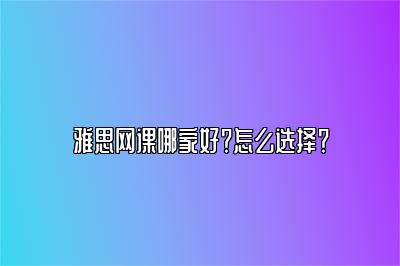 雅思网课哪家好?怎么选择?